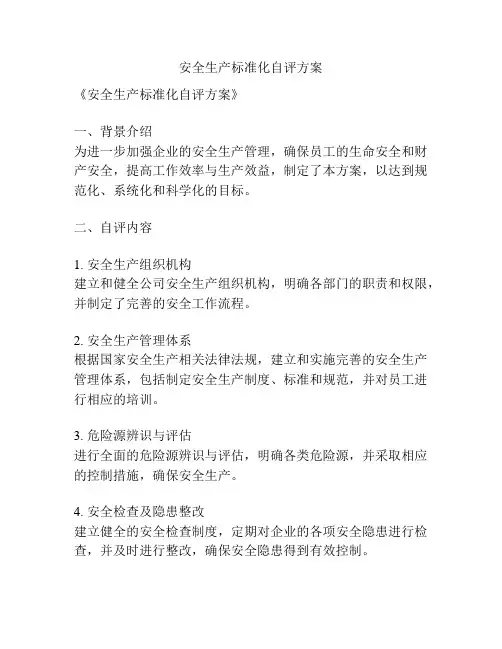 安全生产标准化自评方案

《安全生产标准化自评方案》

一、背景介绍
为进一步加强企业的安全生产管理，确保员工的生命安全和财产安全，提高工作效率与生产效益，制定了本方案，以达到规范化、系统化和科学化的目标。

二、自评内容

1. 安全生产组织机构
建立和健全公司安全生产组织机构，明确各部门的职责和权限，并制定了完善的安全工作流程。

2. 安全生产管理体系
根据国家安全生产相关法律法规，建立和实施完善的安全生产管理体系，包括制定安全生产制度、标准和规范，并对员工进行相应的培训。

3. 危险源辨识与评估
进行全面的危险源辨识与评估，明确各类危险源，并采取相应的控制措施，确保安全生产。

4. 安全检查及隐患整改
建立健全的安全检查制度，定期对企业的各项安全隐患进行检查，并及时进行整改，确保安全隐患得到有效控制。